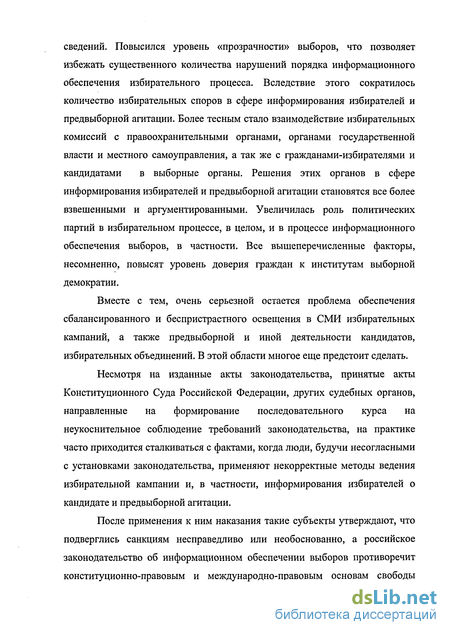 сведений. Повысился уровень «прозрачности» выборов, что позволяет избежать существенного количества нарушений порядка информационного обеспечения избирательного процесса. Вследствие этого сократилось количество избирательных споров в сфере информирования избирателей и предвыборной агитации. Более тесным стало взаимодействие избирательных комиссий с правоохранительными органами, органами государственной власти и местного самоуправления, а так же с гражданами-избирателями и кандидатами в выборные органы. Решения этих органов в сфере информирования избирателей и предвыборной агитации становятся все более взвешенными и аргументированными. Увеличилась роль политических партий в избирательном процессе, в целом, и в процессе информационного обеспечения выборов, в частности. Все вышеперечисленные факторы, несомненно, повысят уровень доверия граждан к институтам выборной демократии.

Вместе с тем, очень серьезной остается проблема обеспечения сбалансированного и беспристрастного освещения в СМИ избирательных кампаний, а также предвыборной и иной деятельности кандидатов, избирательных объединений. В этой области многое еще предстоит сделать.

Несмотря на изданные акты законодательства, принятые акты Конституционного Суда Российской Федерации, других судебных органов, направленные на формирование последовательного курса на неукоснительное соблюдение требований законодательства, на практике часто приходится сталкиваться с фактами, когда люди, будучи несогласными с установками законодательства, применяют некорректные методы ведения избирательной кампании и, в частности, информирования избирателей о кандидате и предвыборной агитации.

После применения к ним наказания такие субъекты утверждают, что подверглись санкциям несправедливо или необоснованно, а российское законодательство об информационном обеспечении выборов противоречит конституционно-правовым и международно-правовым основам свободы

dsLib.net
библиотека диссертаций